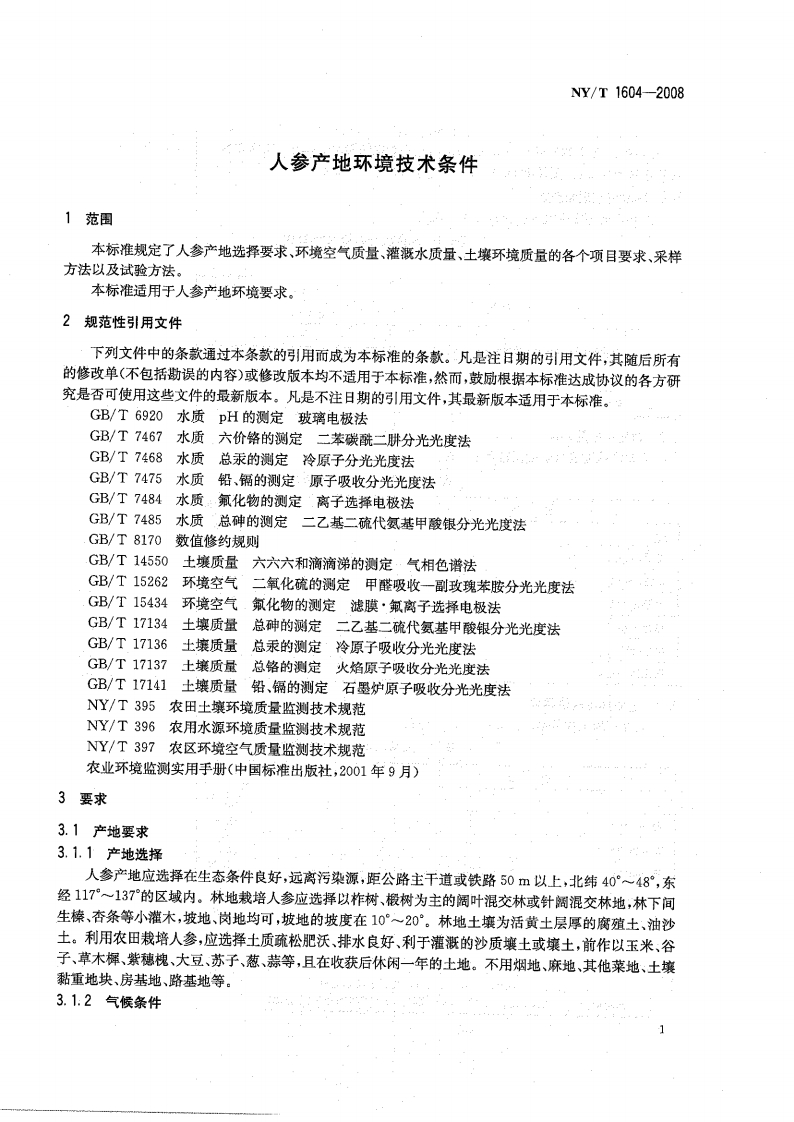 NY/T 1604—2008

人参产地环境技术条件

1 范围

本标准规定了人参产地选择要求、环境空气质量、灌溉水质量、土壤环境质量的各个项目要求、采样方法以及试验方法。

本标准适用于人参产地环境要求。

2 规范性引用文件

下列文件中的条款通过本条款的引用而成为本标准的条款。凡是注日期的引用文件，其随后所有的修改单(不包括勘误的内容)或修改版本均不适用于本标准，然而，鼓励根据本标准达成协议的各方研究是否可使用这些文件的最新版本。凡是不注日期的引用文件，其最新版本适用于本标准。

GB/T 6920 水质 pH的测定 玻璃电极法
GB/T 7467 水质 六价铬的测定 二苯碳酰二肼分光光度法
GB/T 7468 水质 总汞的测定 冷原子分光光度法
GB/T 7475 水质 铅、镉的测定 原子吸收分光光度法
GB/T 7484 水质 氟化物的测定 离子选择电极法
GB/T 7485 水质 总砷的测定 二乙基二硫代氨基甲酸银分光光度法
GB/T 8170 数值修约规则
GB/T 14550 土壤质量 六六六和滴滴涕的测定 气相色谱法
GB/T 15262 环境空气 二氧化硫的测定 甲醛吸收—副玫瑰苯胺分光光度法
GB/T 15434 环境空气 氟化物的测定 滤膜·氟离子选择电极法
GB/T 17134 土壤质量 总砷的测定 二乙基二硫代氨基甲酸银分光光度法
GB/T 17136 土壤质量 总汞的测定 冷原子吸收分光光度法
GB/T 17137 土壤质量 总铬的测定 火焰原子吸收分光光度法
GB/T 17141 土壤质量 铅、镉的测定 石墨炉原子吸收分光光度法
NY/T 395 农田土壤环境质量监测技术规范
NY/T 396 农用水源环境质量监测技术规范
NY/T 397 农区环境空气质量监测技术规范
农业环境监测实用手册(中国标准出版社，2001年9月)

3 要求

3.1 产地要求

3.1.1 产地选择

人参产地应选择在生态条件良好，远离污染源，距公路主干道或铁路50 m以上，北纬40°～48°，东经117°～137°的区域内。林地栽培人参应选择以柞树、椴树为主的阔叶混交林或针阔混交林地，林下间生榛、杏条等小灌木，坡地、岗地均可，坡地的坡度在10°～20°。林地土壤为活黄土层厚的腐殖土、油沙土。利用农田栽培人参，应选择土质疏松肥沃、排水良好、利于灌溉的沙质壤土或壤土，前作以玉米、谷子、草木樨、紫穗槐、大豆、苏子、葱、蒜等，且在收获后休闲一年的土地。不用烟地、麻地、其他菜地、土壤黏重地块、房基地、路基地等。

3.1.2 气候条件

1